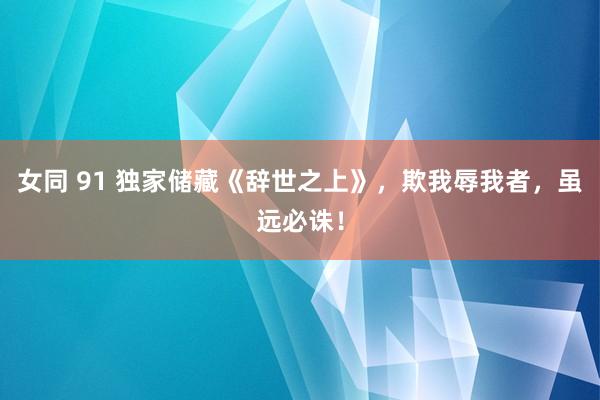 女同 91 独家储藏《辞世之上》，欺我辱我者，虽远必诛！